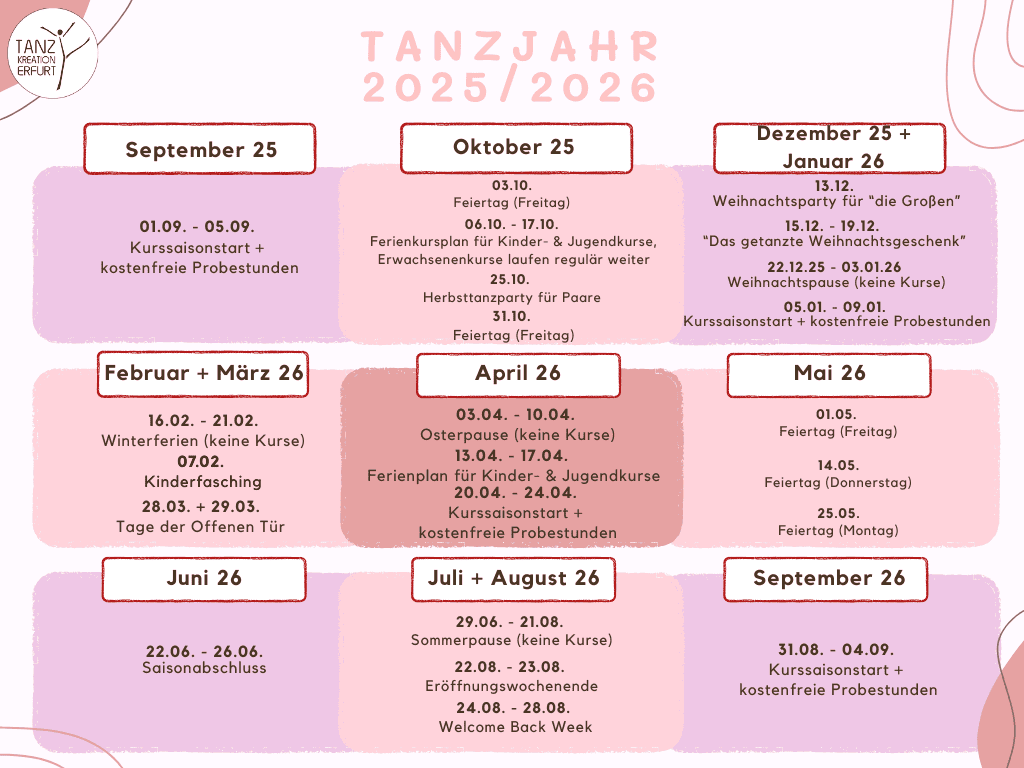 TANZ KREATION ERFURT

TANZJAHR 2025/2026

September 25

01.09. - 05.09.
Kurssaisonstart + kostenfreie Probestunden

Oktober 25

03.10.
Feiertag (Freitag)
06.10. - 17.10.
Ferienkursplan für Kinder- & Jugendkurse, Erwachsenenkurse laufen regulär weiter
25.10.
Herbsttanzparty für Paare
31.10.
Feiertag (Freitag)

Dezember 25 + Januar 26

13.12.
Weihnachtsparty für "die Großen"
15.12. - 19.12.
"Das getanzte Weihnachtsgeschenk"
22.12.25 - 03.01.26
Weihnachtspause (keine Kurse)
05.01. - 09.01.
Kurssaisonstart + kostenfreie Probestunden

Februar + März 26

16.02. - 21.02.
Winterferien (keine Kurse)
07.02.
Kinderfasching
28.03. + 29.03.
Tage der Offenen Tür

April 26

03.04. - 10.04.
Osterpause (keine Kurse)
13.04. - 17.04.
Ferienplan für Kinder- & Jugendkurse
20.04. - 24.04.
Kurssaisonstart + kostenfreie Probestunden

Mai 26

01.05.
Feiertag (Freitag)
14.05.
Feiertag (Donnerstag)
25.05.
Feiertag (Montag)

Juni 26

22.06. - 26.06.
Saisonabschluss

Juli + August 26

29.06. - 21.08.
Sommerpause (keine Kurse)
22.08. - 23.08.
Eröffnungswochenende
24.08. - 28.08.
Welcome Back Week

September 26

31.08. - 04.09.
Kurssaisonstart + kostenfreie Probestunden